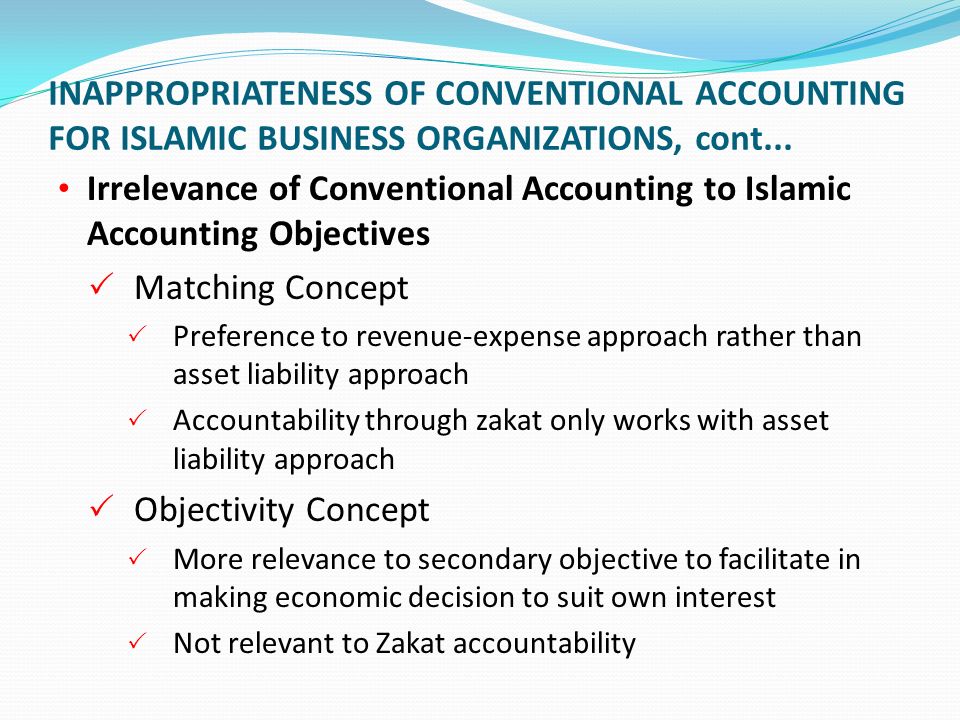 INAPPROPRIATENESS OF CONVENTIONAL ACCOUNTING FOR ISLAMIC BUSINESS ORGANIZATIONS, cont...

• Irrelevance of Conventional Accounting to Islamic Accounting Objectives

✓ Matching Concept

✓ Preference to revenue-expense approach rather than asset liability approach

✓ Accountability through zakat only works with asset liability approach

✓ Objectivity Concept

✓ More relevance to secondary objective to facilitate in making economic decision to suit own interest

✓ Not relevant to Zakat accountability